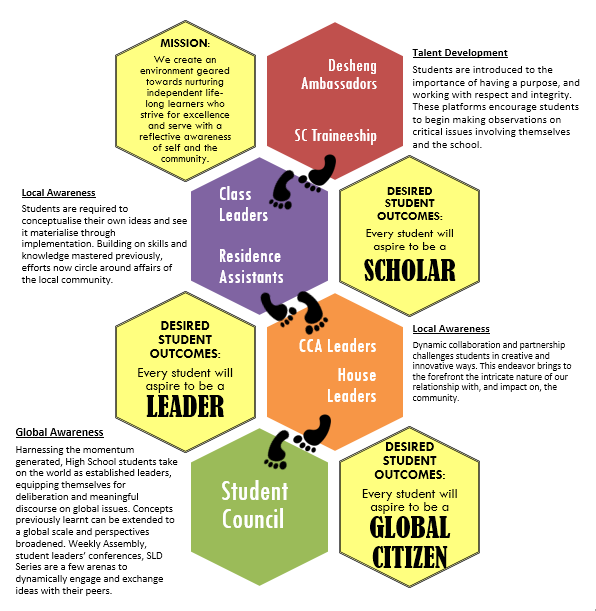 MISSION:
We create an environment geared towards nurturing independent life-long learners who strive for excellence and serve with a reflective awareness of self and the community.

Desheng Ambassadors

SC Traineeship

Talent Development
Students are introduced to the importance of having a purpose, and working with respect and integrity. These platforms encourage students to begin making observations on critical issues involving themselves and the school.

Local Awareness
Students are required to conceptualise their own ideas and see it materialise through implementation. Building on skills and knowledge mastered previously, efforts now circle around affairs of the local community.

Class Leaders

Residence Assistants

DESIRED STUDENT OUTCOMES:
Every student will aspire to be a
SCHOLAR

DESIRED STUDENT OUTCOMES:
Every student will aspire to be a
LEADER

CCA Leaders

House Leaders

Local Awareness
Dynamic collaboration and partnership challenges students in creative and innovative ways. This endeavor brings to the forefront the intricate nature of our relationship with, and impact on, the community.

Global Awareness
Harnessing the momentum generated, High School students take on the world as established leaders, equipping themselves for deliberation and meaningful discourse on global issues. Concepts previously learnt can be extended to a global scale and perspectives broadened. Weekly Assembly, student leaders' conferences, SLD Series are a few arenas to dynamically engage and exchange ideas with their peers.

Student Council

DESIRED STUDENT OUTCOMES:
Every student will aspire to be a
GLOBAL CITIZEN